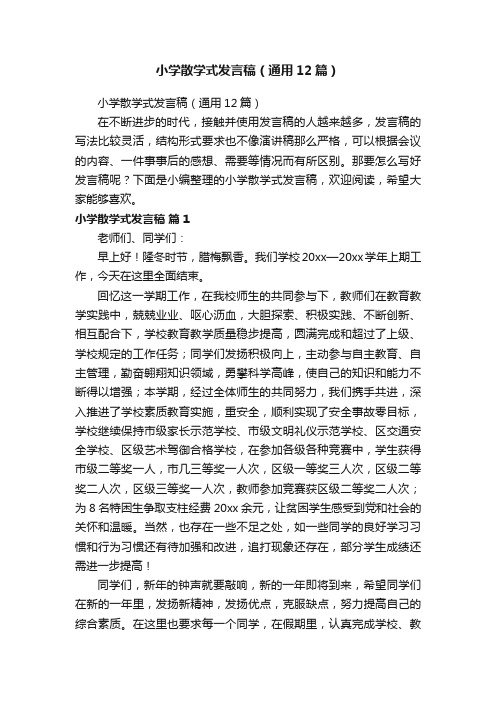 小学散学式发言稿（通用12篇）

小学散学式发言稿（通用12篇）

在不断进步的时代，接触并使用发言稿的人越来越多，发言稿的写法比较灵活，结构形式要求也不像演讲稿那么严格，可以根据会议的内容、一件事事后的感想、需要等情况而有所区别。那要怎么写好发言稿呢？下面是小编整理的小学散学式发言稿，欢迎阅读，希望大家能够喜欢。

小学散学式发言稿 篇1

老师们、同学们：

早上好！隆冬时节，腊梅飘香。我们学校20xx—20xx学年上期工作，今天在这里全面结束。

回忆这一学期工作，在我校师生的共同参与下，教师们在教育教学实践中，兢兢业业、呕心沥血，大胆探索、积极实践、不断创新、相互配合下，学校教育教学质量稳步提高，圆满完成和超过了上级、学校规定的工作任务；同学们发扬积极向上，主动参与自主教育、自主管理，勤奋翱翔知识领域，勇攀科学高峰，使自己的知识和能力不断得以增强；本学期，经过全体师生的共同努力，我们携手共进，深入推进了学校素质教育实施，重安全，顺利实现了安全事故零目标，学校继续保持市级家长示范学校、市级文明礼仪示范学校、区交通安全学校、区级艺术驾御合格学校，在参加各级各种竞赛中，学生获得市级二等奖一人，市几三等奖一人次，区级一等奖三人次，区级二等奖二人次，区级三等奖一人次，教师参加竞赛获区级二等奖二人次；为8名特困生争取支柱经费20xx余元，让贫困学生感受到党和社会的关怀和温暖。当然，也存在一些不足之处，如一些同学的良好学习习惯和行为习惯还有待加强和改进，追打现象还存在，部分学生成绩还需进一步提高！

同学们，新年的钟声就要敲响，新的一年即将到来，希望同学们在新的一年里，发扬新精神，发扬优点，克服缺点，努力提高自己的综合素质。在这里也要求每一个同学，在假期里，认真完成学校、教